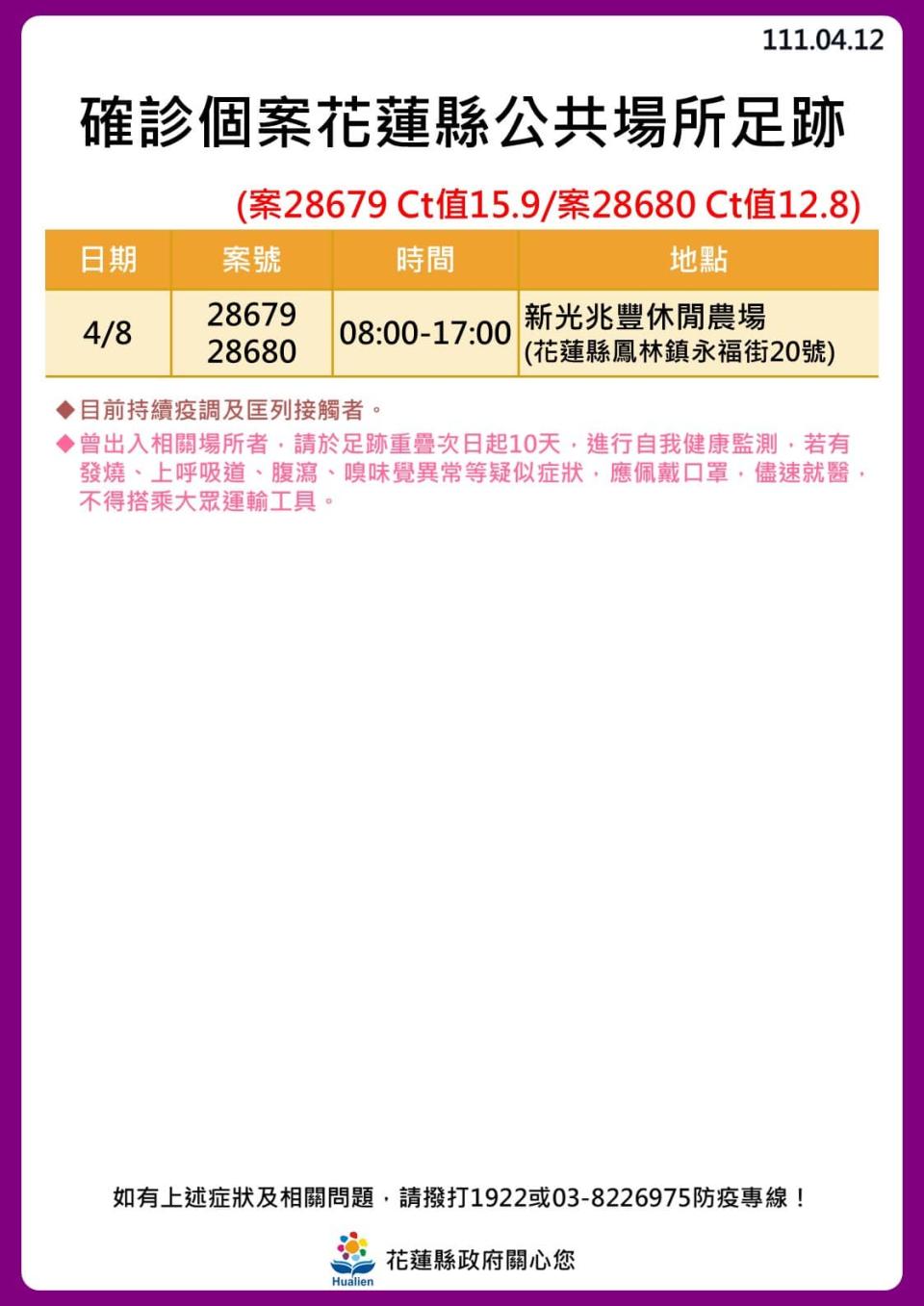 111.04.12

確診個案花蓮縣公共場所足跡

(案28679 Ct值15.9/案28680 Ct值12.8)

| 日期 | 案號 | 時間 | 地點 |
|---|---|---|---|
| 4/8 | 28679 28680 | 08:00-17:00 | 新光兆豐休閒農場 (花蓮縣鳳林鎮永福街20號) |

◆目前持續疫調及匡列接觸者。
◆曾出入相關場所者，請於足跡重疊次日起10天，進行自我健康監測，若有發燒、上呼吸道、腹瀉、嗅味覺異常等疑似症狀，應佩戴口罩，儘速就醫，不得搭乘大眾運輸工具。

如有上述症狀及相關問題，請撥打1922或03-8226975防疫專線！

Hualien
花蓮縣政府關心您